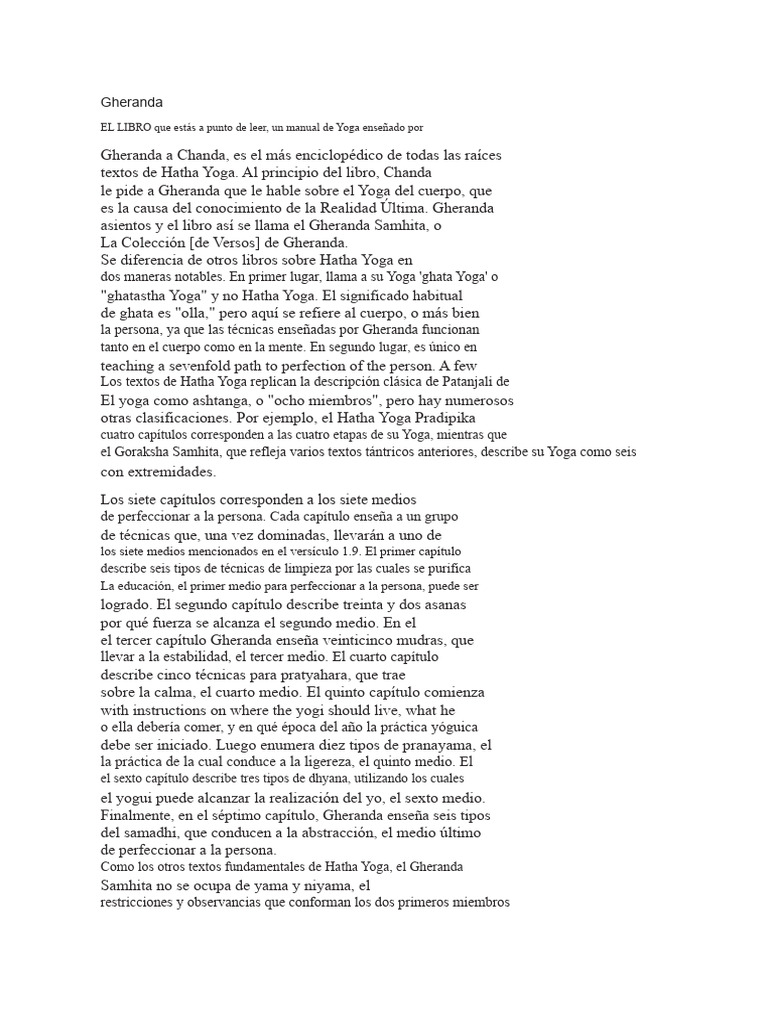 Gheranda

EL LIBRO que estás a punto de leer, un manual de Yoga enseñado por

Gheranda a Chanda, es el más enciclopédico de todas las raíces textos de Hatha Yoga. Al principio del libro, Chanda le pide a Gheranda que le hable sobre el Yoga del cuerpo, que es la causa del conocimiento de la Realidad Última. Gheranda asientos y el libro así se llama el Gheranda Samhita, o La Colección [de Versos] de Gheranda.
Se diferencia de otros libros sobre Hatha Yoga en dos maneras notables. En primer lugar, llama a su Yoga 'ghata Yoga' o "ghatastha Yoga" y no Hatha Yoga. El significado habitual de ghata es "olla," pero aquí se refiere al cuerpo, o más bien la persona, ya que las técnicas enseñadas por Gheranda funcionan tanto en el cuerpo como en la mente. En segundo lugar, es único en teaching a sevenfold path to perfection of the person. A few
Los textos de Hatha Yoga replican la descripción clásica de Patanjali de El yoga como ashtanga, o "ocho miembros", pero hay numerosos otras clasificaciones. Por ejemplo, el Hatha Yoga Pradipika cuatro capítulos corresponden a las cuatro etapas de su Yoga, mientras que el Goraksha Samhita, que refleja varios textos tántricos anteriores, describe su Yoga como seis con extremidades.

Los siete capítulos corresponden a los siete medios de perfeccionar a la persona. Cada capítulo enseña a un grupo de técnicas que, una vez dominadas, llevarán a uno de los siete medios mencionados en el versículo 1.9. El primer capítulo describe seis tipos de técnicas de limpieza por las cuales se purifica
La educación, el primer medio para perfeccionar a la persona, puede ser logrado. El segundo capítulo describe treinta y dos asanas por qué fuerza se alcanza el segundo medio. En el el tercer capítulo Gheranda enseña veinticinco mudras, que llevar a la estabilidad, el tercer medio. El cuarto capítulo describe cinco técnicas para pratyahara, que trae sobre la calma, el cuarto medio. El quinto capítulo comienza with instructions on where the yogi should live, what he o ella debería comer, y en qué época del año la práctica yóguica debe ser iniciado. Luego enumera diez tipos de pranayama, el la práctica de la cual conduce a la ligereza, el quinto medio. El el sexto capítulo describe tres tipos de dhyana, utilizando los cuales el yogui puede alcanzar la realización del yo, el sexto medio.
Finalmente, en el séptimo capítulo, Gheranda enseña seis tipos del samadhi, que conducen a la abstracción, el medio último de perfeccionar a la persona.
Como los otros textos fundamentales de Hatha Yoga, el Gheranda Samhita no se ocupa de yama y niyama, el restricciones y observancias que conforman los dos primeros miembros